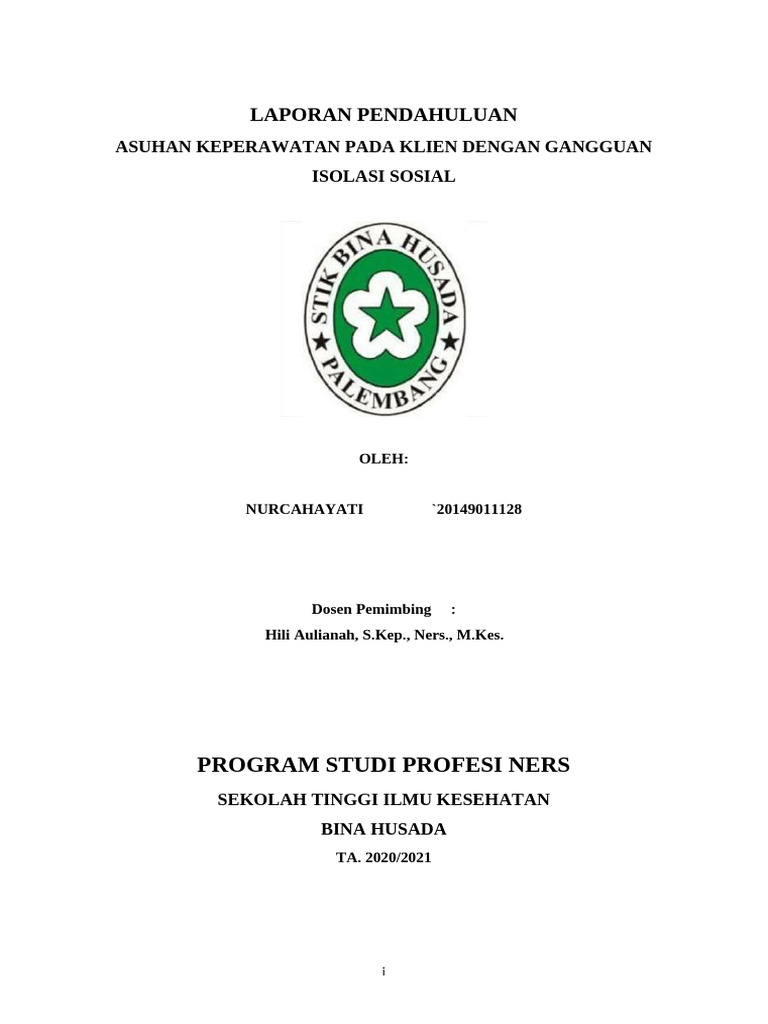 LAPORAN PENDAHULUAN

ASUHAN KEPERAWATAN PADA KLIEN DENGAN GANGGUAN

ISOLASI SOSIAL

STIK BINA HUSADA

PALEMBANG

OLEH:

NURCAHAYATI `20149011128

Dosen Pemimbing :

Hili Aulianah, S.Kep., Ners., M.Kes.

PROGRAM STUDI PROFESI NERS

SEKOLAH TINGGI ILMU KESEHATAN

BINA HUSADA

TA. 2020/2021

i